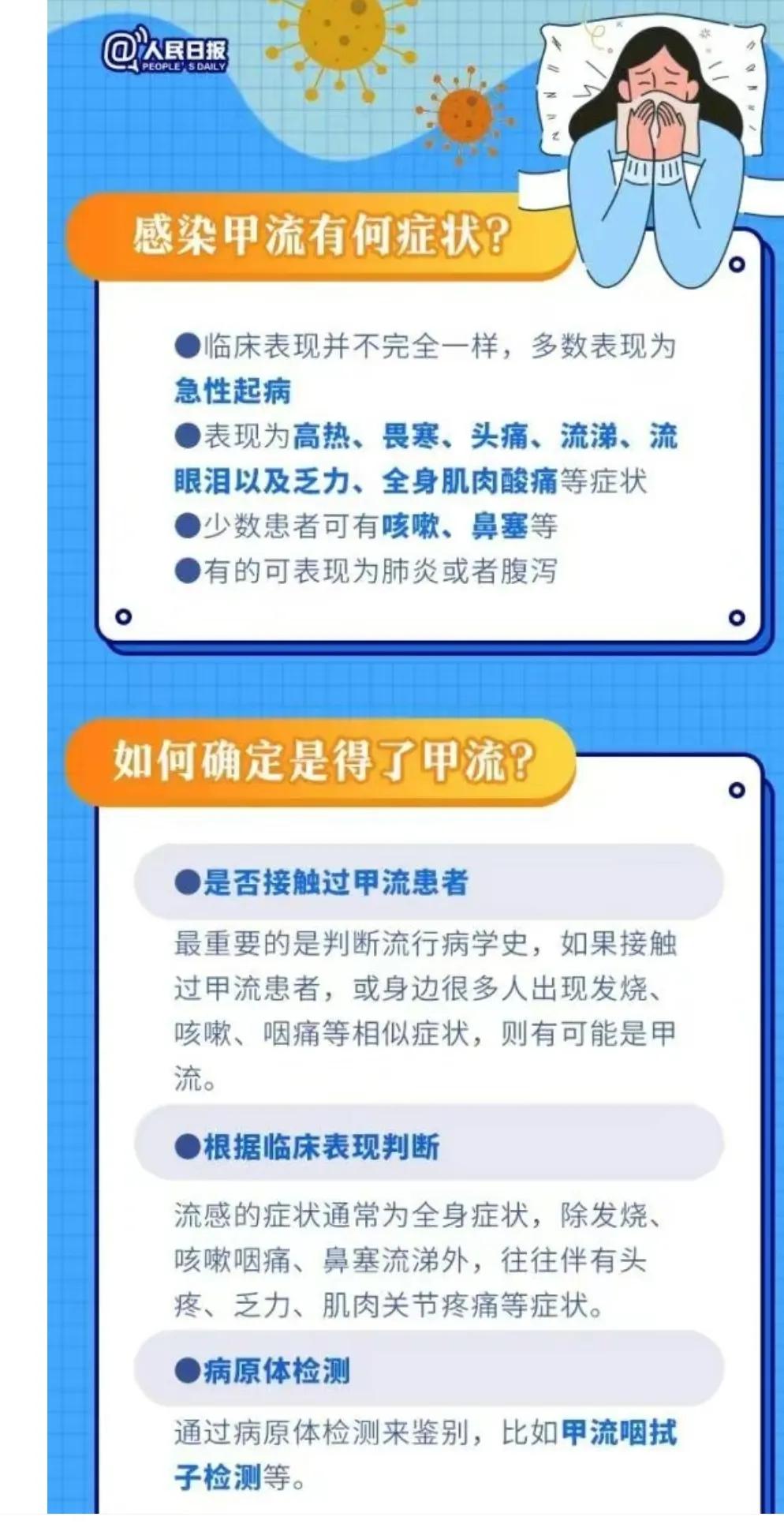 @人民日报
PEOPLE'S DAILY

感染甲流有何症状?

●临床表现并不完全一样，多数表现为急性起病
●表现为高热、畏寒、头痛、流涕、流眼泪以及乏力、全身肌肉酸痛等症状
●少数患者可有咳嗽、鼻塞等
●有的可表现为肺炎或者腹泻

如何确定是得了甲流?

●是否接触过甲流患者

最重要的是判断流行病学史，如果接触过甲流患者，或身边很多人出现发烧、咳嗽、咽痛等相似症状，则有可能是甲流。

●根据临床表现判断

流感的症状通常为全身症状，除发烧、咳嗽咽痛、鼻塞流涕外，往往伴有头疼、乏力、肌肉关节疼痛等症状。

●病原体检测

通过病原体检测来鉴别，比如甲流咽拭子检测等。